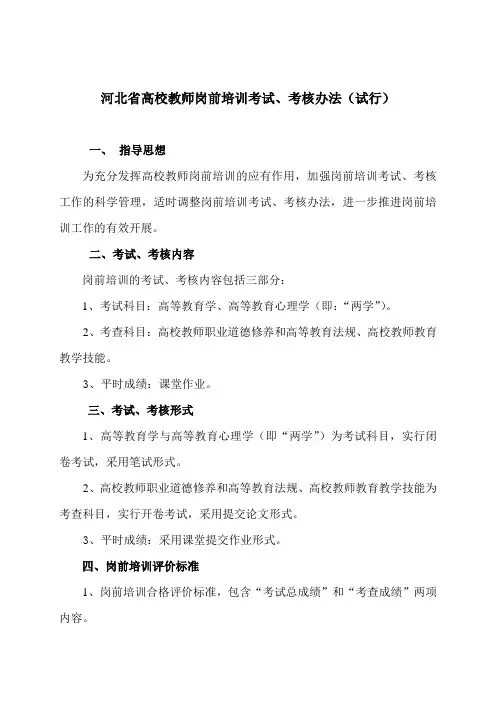 河北省高校教师岗前培训考试、考核办法（试行）

一、 指导思想

为充分发挥高校教师岗前培训的应有作用，加强岗前培训考试、考核工作的科学管理，适时调整岗前培训考试、考核办法，进一步推进岗前培训工作的有效开展。

二、考试、考核内容

岗前培训的考试、考核内容包括三部分：

1、考试科目：高等教育学、高等教育心理学（即：“两学”）。

2、考查科目：高校教师职业道德修养和高等教育法规、高校教师教育教学技能。

3、平时成绩：课堂作业。

三、考试、考核形式

1、高等教育学与高等教育心理学（即“两学”）为考试科目，实行闭卷考试，采用笔试形式。

2、高校教师职业道德修养和高等教育法规、高校教师教育教学技能为考查科目，实行开卷考试，采用提交论文形式。

3、平时成绩：采用课堂提交作业形式。

四、岗前培训评价标准

1、岗前培训合格评价标准，包含“考试总成绩”和“考查成绩”两项内容。